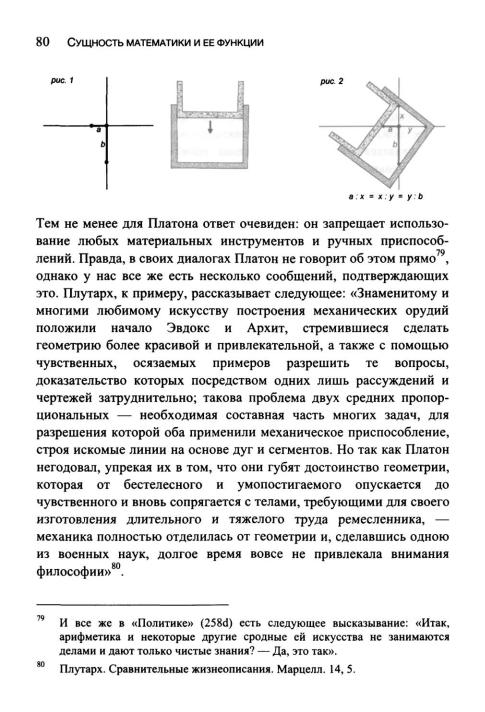 80 СУЩНОСТЬ МАТЕМАТИКИ И ЕЕ ФУНКЦИИ

рис. 1

a

b

рис. 2

x

a

y

b

$a : x = x : y = y : b$

Тем не менее для Платона ответ очевиден: он запрещает использование любых материальных инструментов и ручных приспособлений. Правда, в своих диалогах Платон не говорит об этом прямо$^{79}$, однако у нас все же есть несколько сообщений, подтверждающих это. Плутарх, к примеру, рассказывает следующее: «Знаменитому и многими любимому искусству построения механических орудий положили начало Эвдокс и Архит, стремившиеся сделать геометрию более красивой и привлекательной, а также с помощью чувственных, осязаемых примеров разрешить те вопросы, доказательство которых посредством одних лишь рассуждений и чертежей затруднительно; такова проблема двух средних пропорциональных — необходимая составная часть многих задач, для разрешения которой оба применили механическое приспособление, строя искомые линии на основе дуг и сегментов. Но так как Платон негодовал, упрекая их в том, что они губят достоинство геометрии, которая от бестелесного и умопостигаемого опускается до чувственного и вновь сопрягается с телами, требующими для своего изготовления длительного и тяжелого труда ремесленника, — механика полностью отделилась от геометрии и, сделавшись одною из военных наук, долгое время вовсе не привлекала внимания философии»$^{80}$.

$^{79}$ И все же в «Политике» (258d) есть следующее высказывание: «Итак, арифметика и некоторые другие сродные ей искусства не занимаются делами и дают только чистые знания? — Да, это так».

$^{80}$ Плутарх. Сравнительные жизнеописания. Марцелл. 14, 5.